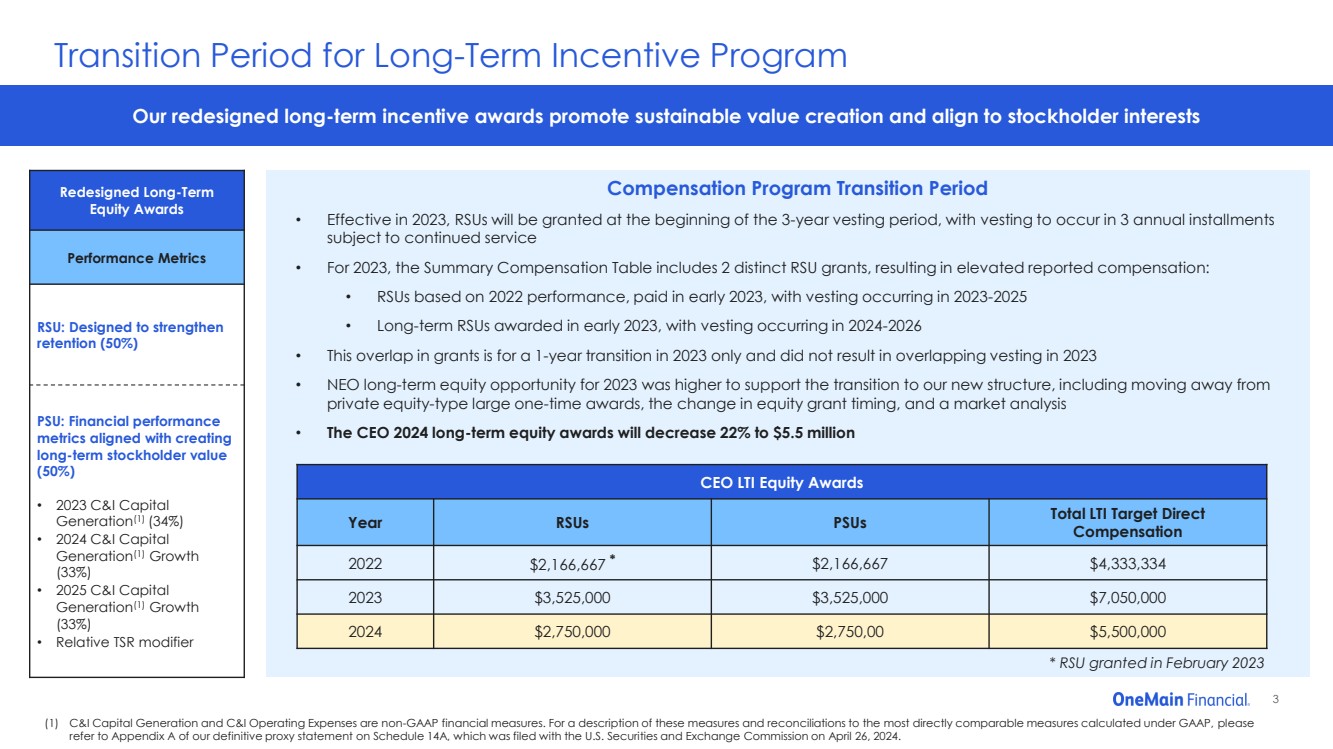 Transition Period for Long-Term Incentive Program

Our redesigned long-term incentive awards promote sustainable value creation and align to stockholder interests

Redesigned Long-Term Equity Awards

Performance Metrics

RSU: Designed to strengthen retention (50%)

PSU: Financial performance metrics aligned with creating long-term stockholder value (50%)

• 2023 C&I Capital Generation$^{(1)}$ (34%)
• 2024 C&I Capital Generation$^{(1)}$ Growth (33%)
• 2025 C&I Capital Generation$^{(1)}$ Growth (33%)
• Relative TSR modifier

Compensation Program Transition Period

• Effective in 2023, RSUs will be granted at the beginning of the 3-year vesting period, with vesting to occur in 3 annual installments subject to continued service

• For 2023, the Summary Compensation Table includes 2 distinct RSU grants, resulting in elevated reported compensation:

• RSUs based on 2022 performance, paid in early 2023, with vesting occurring in 2023-2025

• Long-term RSUs awarded in early 2023, with vesting occurring in 2024-2026

• This overlap in grants is for a 1-year transition in 2023 only and did not result in overlapping vesting in 2023

• NEO long-term equity opportunity for 2023 was higher to support the transition to our new structure, including moving away from private equity-type large one-time awards, the change in equity grant timing, and a market analysis

• The CEO 2024 long-term equity awards will decrease 22% to $5.5 million

CEO LTI Equity Awards

| Year | RSUs | PSUs | Total LTI Target Direct Compensation |
|---|---|---|---|
| 2022 | $2,166,667 * | $2,166,667 | $4,333,334 |
| 2023 | $3,525,000 | $3,525,000 | $7,050,000 |
| 2024 | $2,750,000 | $2,750,00 | $5,500,000 |

* RSU granted in February 2023

OneMain Financial. 3

(1) C&I Capital Generation and C&I Operating Expenses are non-GAAP financial measures. For a description of these measures and reconciliations to the most directly comparable measures calculated under GAAP, please refer to Appendix A of our definitive proxy statement on Schedule 14A, which was filed with the U.S. Securities and Exchange Commission on April 26, 2024.